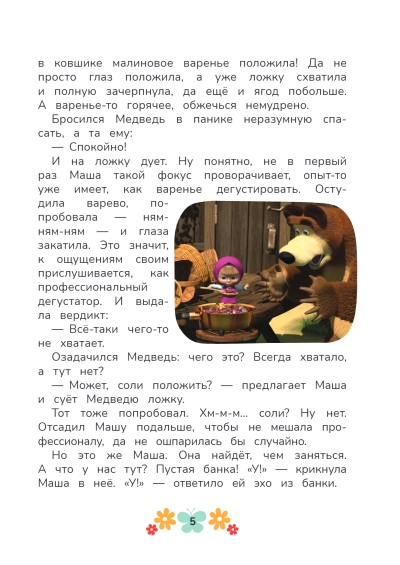 в ковшике малиновое варенье положила! Да не просто глаз положила, а уже ложку схватила и полную зачерпнула, да ещё и ягод побольше. А варенье-то горячее, обжечься немудрено.

Бросился Медведь в панике неразумную спасать, а та ему:

— Спокойно!

И на ложку дует. Ну понятно, не в первый раз Маша такой фокус проворачивает, опыт-то уже имеет, как варенье дегустировать. Остудила варево, попробовала — ням-ням-ням — и глаза закатила. Это значит, к ощущениям своим прислушивается, как профессиональный дегустатор. И выдала вердикт:

— Всё-таки чего-то не хватает.

Озадачился Медведь: чего это? Всегда хватало, а тут нет?

— Может, соли положить? — предлагает Маша и суёт Медведю ложку.

Тот тоже попробовал. Хм-м-м... соли? Ну нет. Отсадил Машу подальше, чтобы не мешала профессионалу, да не ошпарилась бы случайно.

Но это же Маша. Она найдёт, чем заняться. А что у нас тут? Пустая банка! «У!» — крикнула Маша в неё. «У!» — ответило ей эхо из банки.

5